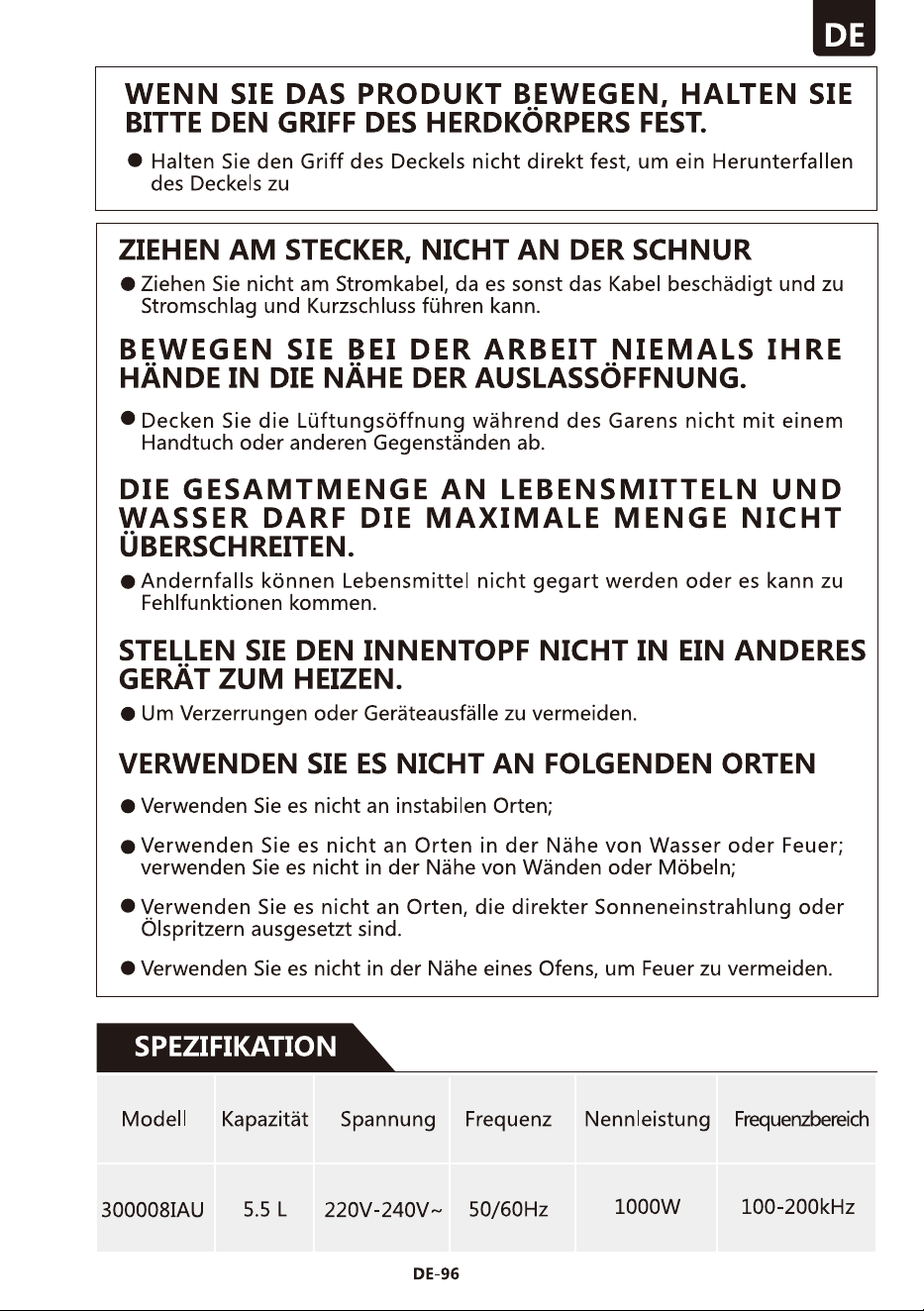 DE

WENN SIE DAS PRODUKT BEWEGEN, HALTEN SIE BITTE DEN GRIFF DES HERDKÖRPERS FEST.

● Halten Sie den Griff des Deckels nicht direkt fest, um ein Herunterfallen des Deckels zu

ZIEHEN AM STECKER, NICHT AN DER SCHNUR

● Ziehen Sie nicht am Stromkabel, da es sonst das Kabel beschädigt und zu Stromschlag und Kurzschluss führen kann.

BEWEGEN SIE BEI DER ARBEIT NIEMALS IHRE HÄNDE IN DIE NÄHE DER AUSLASSÖFFNUNG.

● Decken Sie die Lüftungsöffnung während des Garens nicht mit einem Handtuch oder anderen Gegenständen ab.

DIE GESAMTMENGE AN LEBENSMITTELN UND WASSER DARF DIE MAXIMALE MENGE NICHT ÜBERSCHREITEN.

● Andernfalls können Lebensmittel nicht gegart werden oder es kann zu Fehlfunktionen kommen.

STELLEN SIE DEN INNENTOPF NICHT IN EIN ANDERES GERÄT ZUM HEIZEN.

● Um Verzerrungen oder Geräteausfälle zu vermeiden.

VERWENDEN SIE ES NICHT AN FOLGENDEN ORTEN

● Verwenden Sie es nicht an instabilen Orten;

● Verwenden Sie es nicht an Orten in der Nähe von Wasser oder Feuer; verwenden Sie es nicht in der Nähe von Wänden oder Möbeln;

● Verwenden Sie es nicht an Orten, die direkter Sonneneinstrahlung oder Ölspritzern ausgesetzt sind.

● Verwenden Sie es nicht in der Nähe eines Ofens, um Feuer zu vermeiden.

SPEZIFIKATION

| Modell | Kapazität | Spannung | Frequenz | Nennleistung | Frequenzbereich |
|---|---|---|---|---|---|
| 300008IAU | 5.5 L | 220V-240V~ | 50/60Hz | 1000W | 100-200kHz |

DE-96